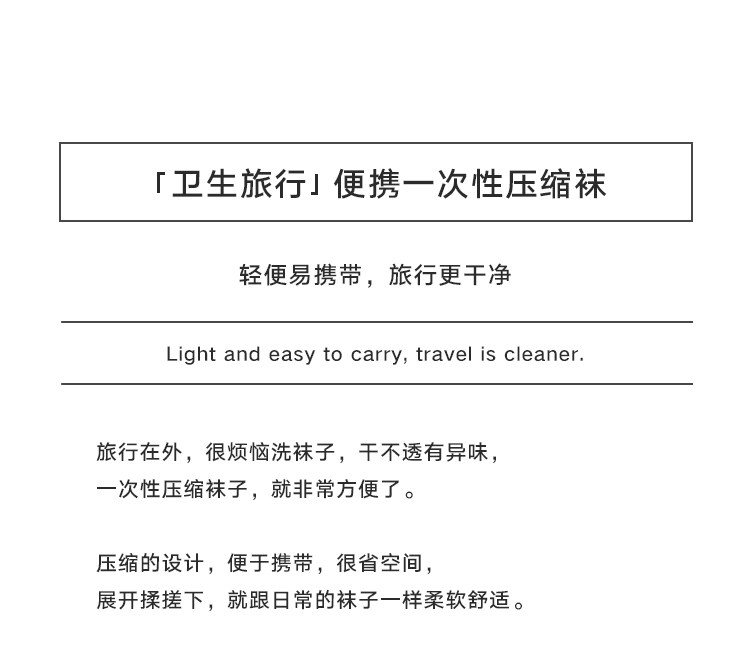 「卫生旅行」便携一次性压缩袜

轻便易携带，旅行更干净

Light and easy to carry, travel is cleaner.

旅行在外，很烦恼洗袜子，干不透有异味，
一次性压缩袜子，就非常方便了。

压缩的设计，便于携带，很省空间，
展开揉搓下，就跟日常的袜子一样柔软舒适。